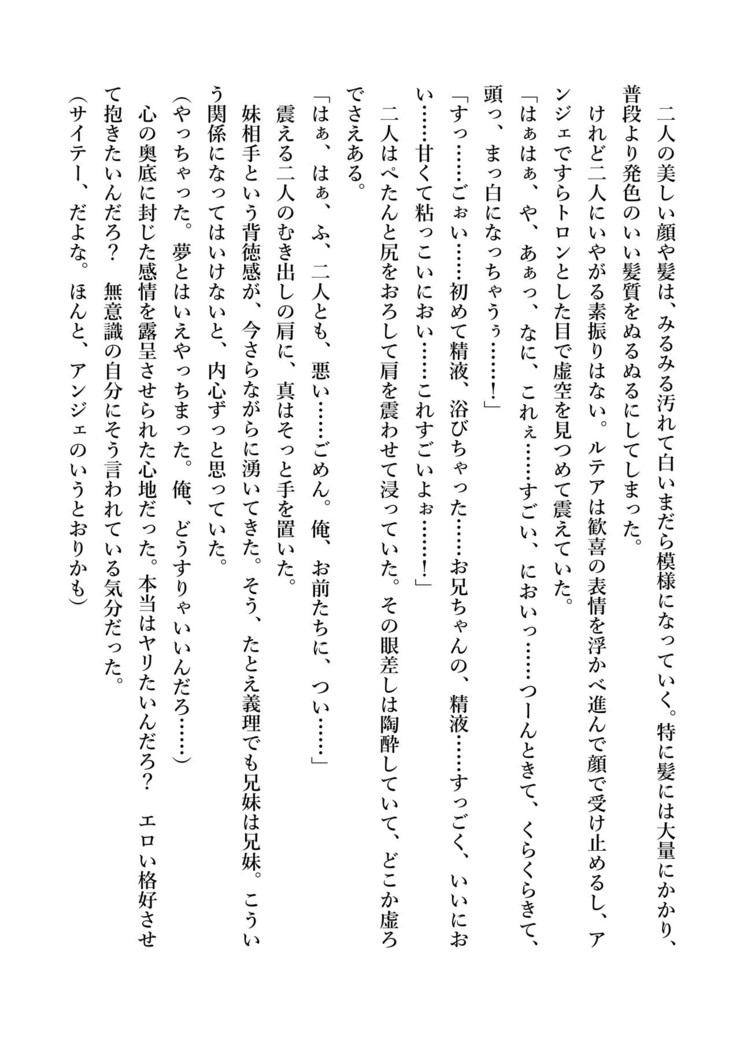 二人の美しい顔や髪は、みるみる汚れて白いまだら模様になっていく。特に髪には大量にかかり、普段より発色のいい髪質をぬるぬるにしてしまった。

けれど二人にいやがる素振りはない。ルテアは歓喜の表情を浮かべ進んで顔で受け止めるし、アンジェですらトロンとした目で虚空を見つめて震えていた。

「はぁはぁ、や、あぁっ、なに、これぇ……すごい、においっ……つーんときて、くらくらきて、頭っ、まっ白になっちゃうぅ……！」

「すっ……ごぉい……初めて精液、浴びちゃった……お兄ちゃんの、精液……すっごく、いいにおい……甘くて粘っこいにおい……これすごいよぉ……！」

二人はぺたんと尻をおろして肩を震わせて浸っていた。その眼差しは陶酔していて、どこか虚ろでさえある。

「はぁ、はぁ、ふ、二人とも、悪い……ごめん。俺、お前たちに、つい……」

震える二人のむき出しの肩に、真はそっと手を置いた。

妹相手という背徳感が、今さらながらに湧いてきた。そう、たとえ義理でも兄妹は兄妹。こういう関係になってはいけないと、内心ずっと思っていた。

（やっちゃった。夢とはいえやっちまった。俺、どうすりゃいいんだろ……）

心の奥底に封じた感情を露呈させられた心地だった。本当はヤリたいんだろ？　エロい格好させて抱きたいんだろ？　無意識の自分にそう言われている気分だった。

（サイテー、だよな。ほんと、アンジェのいうとおりかも）